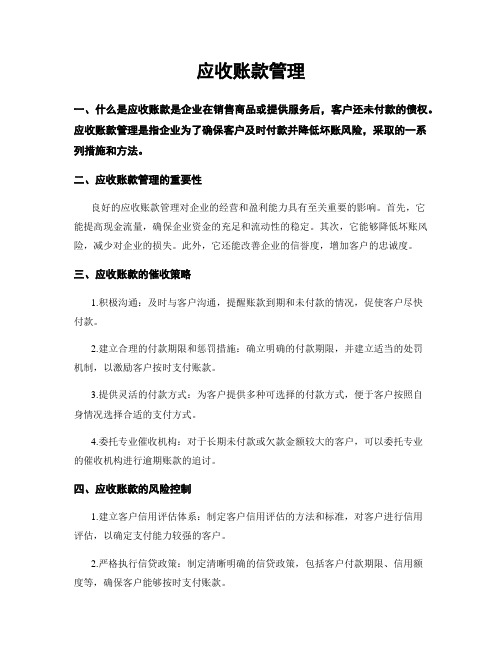 应收账款管理

一、什么是应收账款是企业在销售商品或提供服务后，客户还未付款的债权。应收账款管理是指企业为了确保客户及时付款并降低坏账风险，采取的一系列措施和方法。

二、应收账款管理的重要性

良好的应收账款管理对企业的经营和盈利能力具有至关重要的影响。首先，它能提高现金流量，确保企业资金的充足和流动性的稳定。其次，它能够降低坏账风险，减少对企业的损失。此外，它还能改善企业的信誉度，增加客户的忠诚度。

三、应收账款的催收策略

1.积极沟通：及时与客户沟通，提醒账款到期和未付款的情况，促使客户尽快付款。

2.建立合理的付款期限和惩罚措施：确立明确的付款期限，并建立适当的处罚机制，以激励客户按时支付账款。

3.提供灵活的付款方式：为客户提供多种可选择的付款方式，便于客户按照自身情况选择合适的支付方式。

4.委托专业催收机构：对于长期未付款或欠款金额较大的客户，可以委托专业的催收机构进行逾期账款的追讨。

四、应收账款的风险控制

1.建立客户信用评估体系：制定客户信用评估的方法和标准，对客户进行信用评估，以确定支付能力较强的客户。

2.严格执行信贷政策：制定清晰明确的信贷政策，包括客户付款期限、信用额度等，确保客户能够按时支付账款。